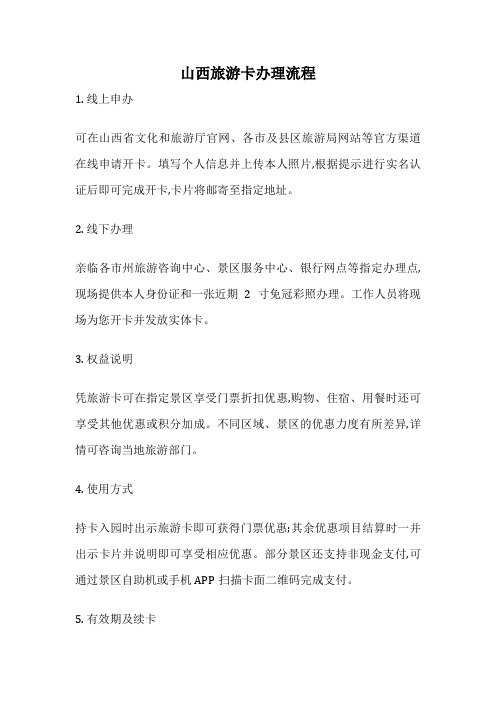 山西旅游卡办理流程

1. 线上申办

可在山西省文化和旅游厅官网、各市及县区旅游局网站等官方渠道在线申请开卡。填写个人信息并上传本人照片,根据提示进行实名认证后即可完成开卡,卡片将邮寄至指定地址。

2. 线下办理

亲临各市州旅游咨询中心、景区服务中心、银行网点等指定办理点,现场提供本人身份证和一张近期 2 寸免冠彩照办理。工作人员将现场为您开卡并发放实体卡。

3. 权益说明

凭旅游卡可在指定景区享受门票折扣优惠,购物、住宿、用餐时还可享受其他优惠或积分加成。不同区域、景区的优惠力度有所差异,详情可咨询当地旅游部门。

4. 使用方式

持卡入园时出示旅游卡即可获得门票优惠;其余优惠项目结算时一并出示卡片并说明即可享受相应优惠。部分景区还支持非现金支付,可通过景区自助机或手机 APP 扫描卡面二维码完成支付。

5. 有效期及续卡